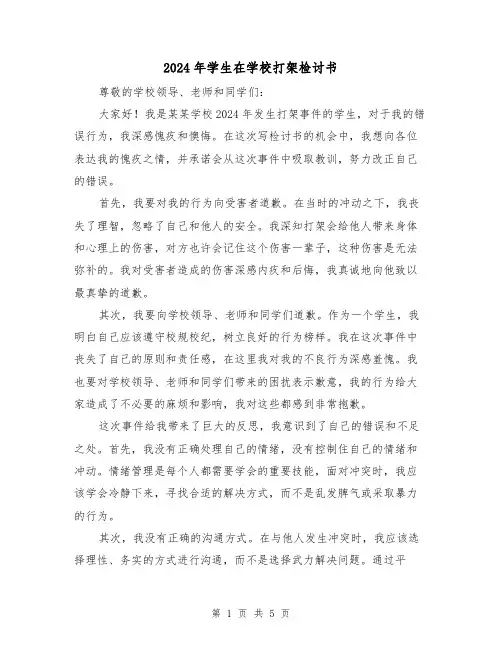 2024年学生在学校打架检讨书

尊敬的学校领导、老师和同学们：

大家好！我是某某学校2024年发生打架事件的学生，对于我的错误行为，我深感愧疚和懊悔。在这次写检讨书的机会中，我想向各位表达我的愧疚之情，并承诺会从这次事件中吸取教训，努力改正自己的错误。

首先，我要对我的行为向受害者道歉。在当时的冲动之下，我丧失了理智，忽略了自己和他人的安全。我深知打架会给他人带来身体和心理上的伤害，对方也许会记住这个伤害一辈子，这种伤害是无法弥补的。我对受害者造成的伤害深感内疚和后悔，我真诚地向他致以最真挚的道歉。

其次，我要向学校领导、老师和同学们道歉。作为一个学生，我明白自己应该遵守校规校纪，树立良好的行为榜样。我在这次事件中丧失了自己的原则和责任感，在这里我对我的不良行为深感羞愧。我也要对学校领导、老师和同学们带来的困扰表示歉意，我的行为给大家造成了不必要的麻烦和影响，我对这些都感到非常抱歉。

这次事件给我带来了巨大的反思，我意识到了自己的错误和不足之处。首先，我没有正确处理自己的情绪，没有控制住自己的情绪和冲动。情绪管理是每个人都需要学会的重要技能，面对冲突时，我应该学会冷静下来，寻找合适的解决方式，而不是乱发脾气或采取暴力的行为。

其次，我没有正确的沟通方式。在与他人发生冲突时，我应该选择理性、务实的方式进行沟通，而不是选择武力解决问题。通过平

第 1 页 共 5 页